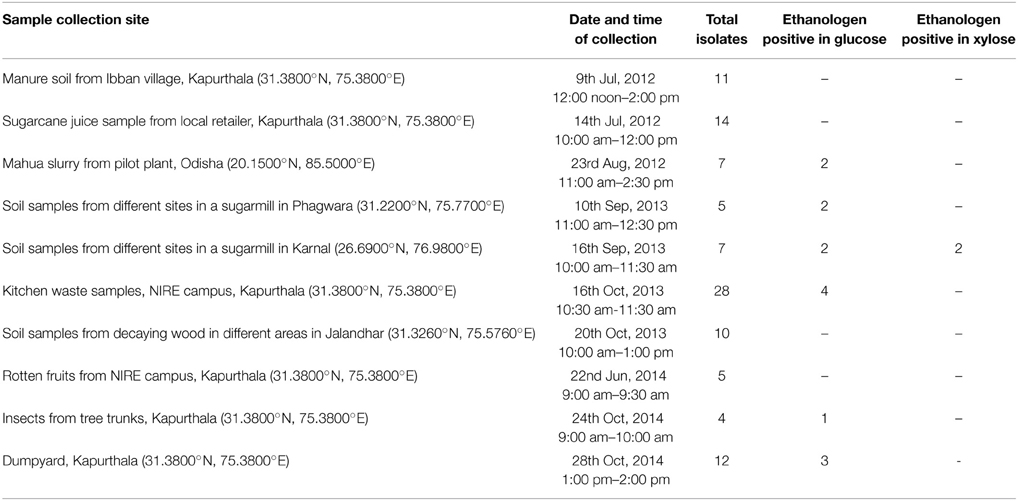 | Sample collection site | Date and time of collection | Total isolates | Ethanologen positive in glucose | Ethanologen positive in xylose |
|---|---|---|---|---|
| Manure soil from Ibban village, Kapurthala (31.3800°N, 75.3800°E) | 9th Jul, 2012 12:00 noon–2:00 pm | 11 | – | – |
| Sugarcane juice sample from local retailer, Kapurthala (31.3800°N, 75.3800°E) | 14th Jul, 2012 10:00 am–12:00 pm | 14 | – | – |
| Mahua slurry from pilot plant, Odisha (20.1500°N, 85.5000°E) | 23rd Aug, 2012 11:00 am–2:30 pm | 7 | 2 | – |
| Soil samples from different sites in a sugarmill in Phagwara (31.2200°N, 75.7700°E) | 10th Sep, 2013 11:00 am–12:30 pm | 5 | 2 | – |
| Soil samples from different sites in a sugarmill in Karnal (26.6900°N, 76.9800°E) | 16th Sep, 2013 10:00 am–11:30 am | 7 | 2 | 2 |
| Kitchen waste samples, NIRE campus, Kapurthala (31.3800°N, 75.3800°E) | 16th Oct, 2013 10:30 am-11:30 am | 28 | 4 | – |
| Soil samples from decaying wood in different areas in Jalandhar (31.3260°N, 75.5760°E) | 20th Oct, 2013 10:00 am–1:00 pm | 10 | – | – |
| Rotten fruits from NIRE campus, Kapurthala (31.3800°N, 75.3800°E) | 22nd Jun, 2014 9:00 am–9:30 am | 5 | – | – |
| Insects from tree trunks, Kapurthala (31.3800°N, 75.3800°E) | 24th Oct, 2014 9:00 am–10:00 am | 4 | 1 | – |
| Dumpyard, Kapurthala (31.3800°N, 75.3800°E) | 28th Oct, 2014 1:00 pm–2:00 pm | 12 | 3 | - |